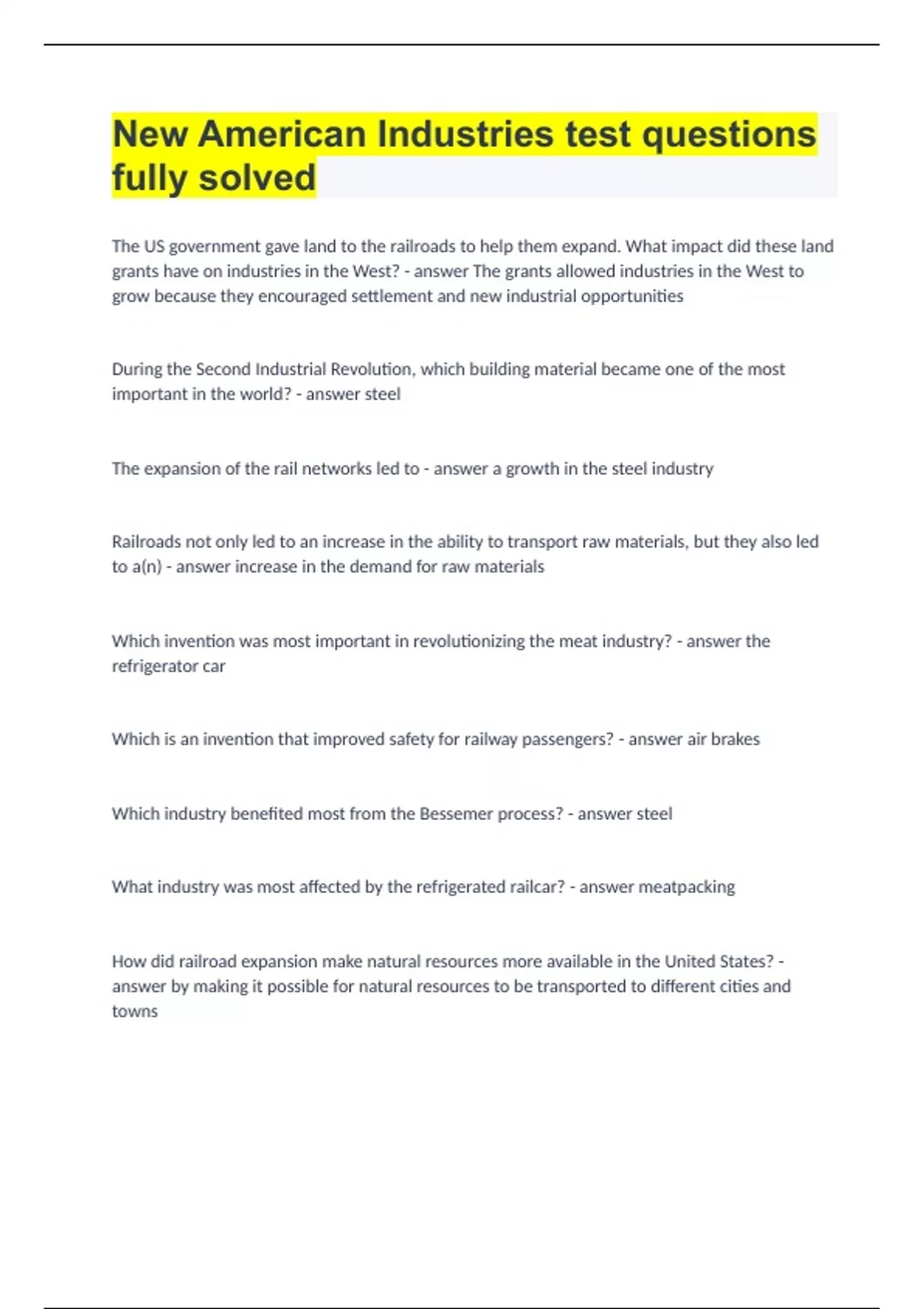 New American Industries test questions fully solved

The US government gave land to the railroads to help them expand. What impact did these land grants have on industries in the West? - answer The grants allowed industries in the West to grow because they encouraged settlement and new industrial opportunities

During the Second Industrial Revolution, which building material became one of the most important in the world? - answer steel

The expansion of the rail networks led to - answer a growth in the steel industry

Railroads not only led to an increase in the ability to transport raw materials, but they also led to a(n) - answer increase in the demand for raw materials

Which invention was most important in revolutionizing the meat industry? - answer the refrigerator car

Which is an invention that improved safety for railway passengers? - answer air brakes

Which industry benefited most from the Bessemer process? - answer steel

What industry was most affected by the refrigerated railcar? - answer meatpacking

How did railroad expansion make natural resources more available in the United States? - answer by making it possible for natural resources to be transported to different cities and towns